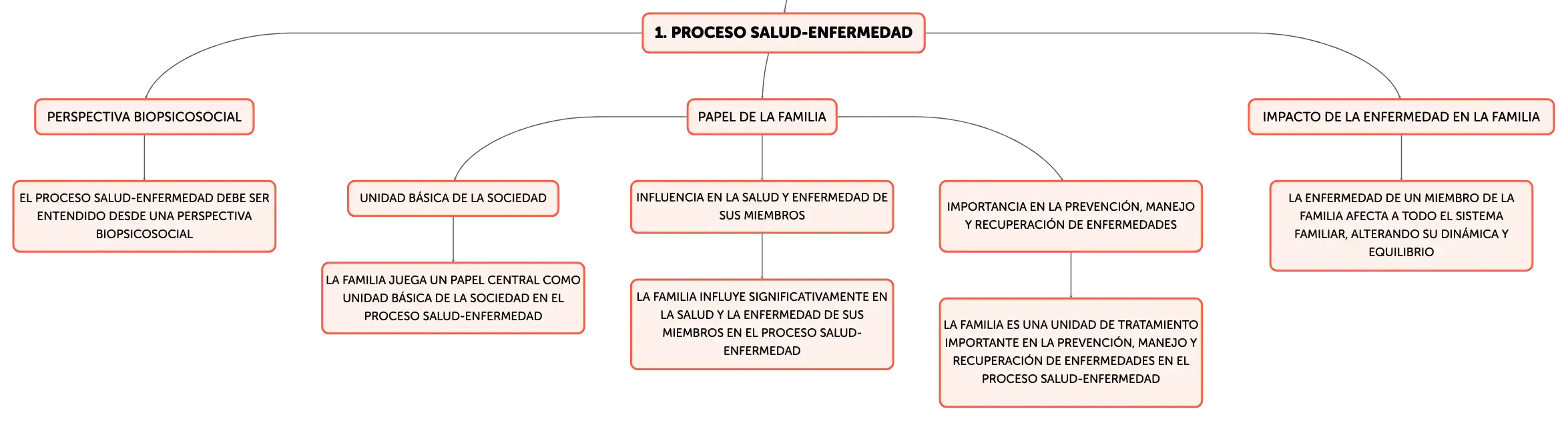 1. PROCESO SALUD-ENFERMEDAD

PERSPECTIVA BIOPSICOSOCIAL

EL PROCESO SALUD-ENFERMEDAD DEBE SER ENTENDIDO DESDE UNA PERSPECTIVA BIOPSICOSOCIAL

PAPEL DE LA FAMILIA

UNIDAD BÁSICA DE LA SOCIEDAD

LA FAMILIA JUEGA UN PAPEL CENTRAL COMO UNIDAD BÁSICA DE LA SOCIEDAD EN EL PROCESO SALUD-ENFERMEDAD

INFLUENCIA EN LA SALUD Y ENFERMEDAD DE SUS MIEMBROS

LA FAMILIA INFLUYE SIGNIFICATIVAMENTE EN LA SALUD Y LA ENFERMEDAD DE SUS MIEMBROS EN EL PROCESO SALUD-ENFERMEDAD

IMPORTANCIA EN LA PREVENCIÓN, MANEJO Y RECUPERACIÓN DE ENFERMEDADES

LA FAMILIA ES UNA UNIDAD DE TRATAMIENTO IMPORTANTE EN LA PREVENCIÓN, MANEJO Y RECUPERACIÓN DE ENFERMEDADES EN EL PROCESO SALUD-ENFERMEDAD

IMPACTO DE LA ENFERMEDAD EN LA FAMILIA

LA ENFERMEDAD DE UN MIEMBRO DE LA FAMILIA AFECTA A TODO EL SISTEMA FAMILIAR, ALTERANDO SU DINÁMICA Y EQUILIBRIO